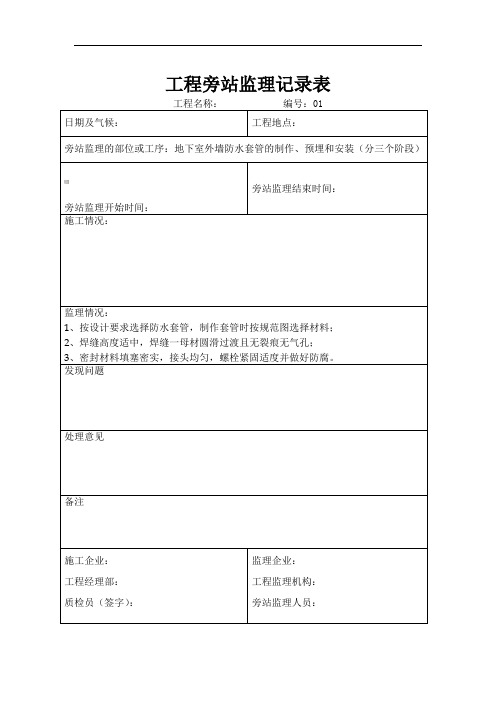 工程旁站监理记录表

工程名称： 编号：01

| 日期及气候： | 工程地点： |
|---|---|
| 旁站监理的部位或工序：地下室外墙防水套管的制作、预埋和安装（分三个阶段） | |
| 旁站监理开始时间： | 旁站监理结束时间： |
| 施工情况： | |
| 监理情况：<br>1、按设计要求选择防水套管，制作套管时按规范图选择材料；<br>2、焊缝高度适中，焊缝一母材圆滑过渡且无裂痕无气孔；<br>3、密封材料填塞密实，接头均匀，螺栓紧固适度并做好防腐。 | |
| 发现问题 | |
| 处理意见 | |
| 备注 | |
| 施工企业：<br>工程经理部：<br>质检员（签字）： | 监理企业：<br>工程监理机构：<br>旁站监理人员： |